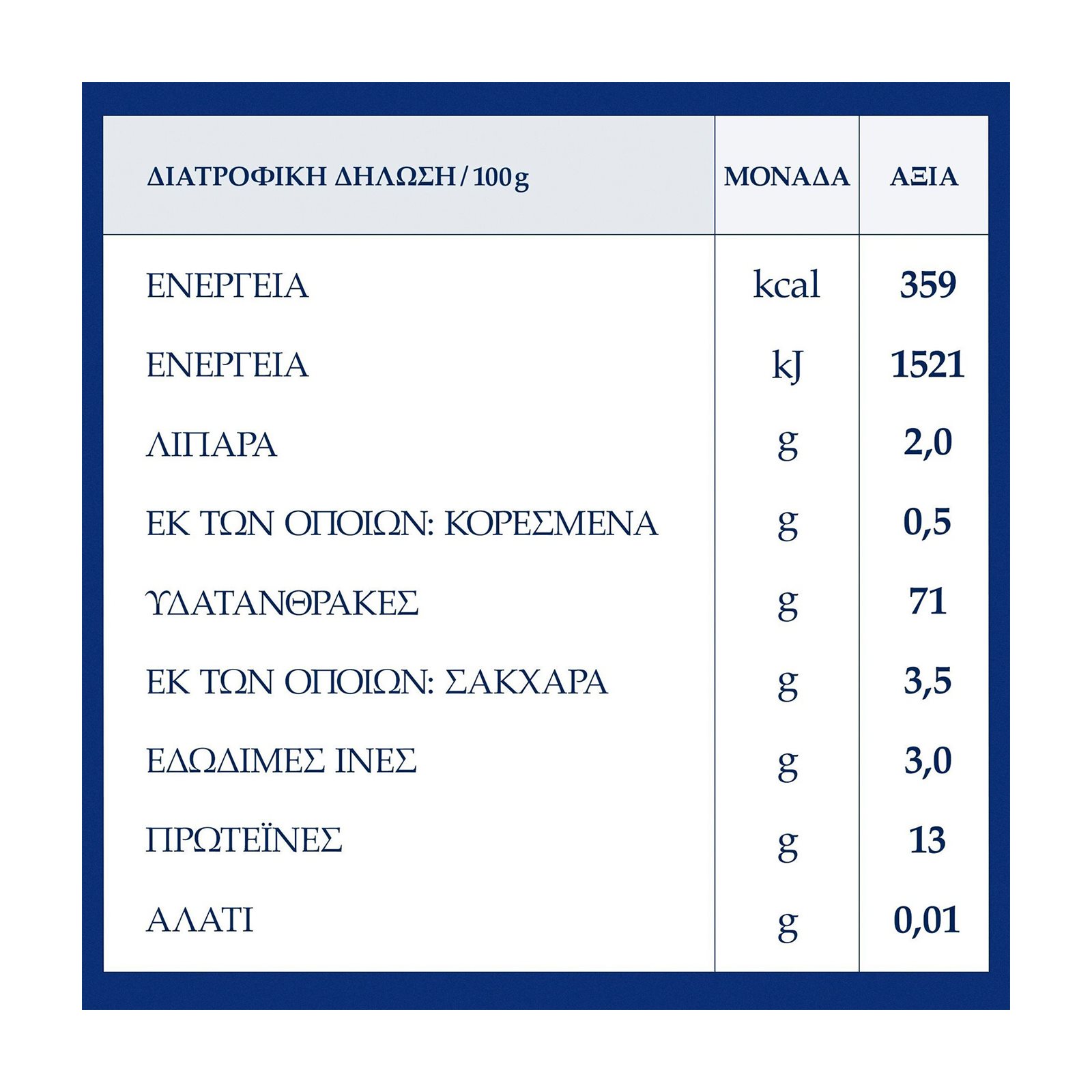 | ΔΙΑΤΡΟΦΙΚΗ ΔΗΛΩΣΗ / 100g | ΜΟΝΑΔΑ | ΑΞΙΑ |
|---|---|---|
| ΕΝΕΡΓΕΙΑ | kcal | 359 |
| ΕΝΕΡΓΕΙΑ | kJ | 1521 |
| ΛΙΠΑΡΑ | g | 2,0 |
| ΕΚ ΤΩΝ ΟΠΟΙΩΝ: ΚΟΡΕΣΜΕΝΑ | g | 0,5 |
| ΥΔΑΤΑΝΘΡΑΚΕΣ | g | 71 |
| ΕΚ ΤΩΝ ΟΠΟΙΩΝ: ΣΑΚΧΑΡΑ | g | 3,5 |
| ΕΔΩΔΙΜΕΣ ΙΝΕΣ | g | 3,0 |
| ΠΡΩΤΕΪΝΕΣ | g | 13 |
| ΑΛΑΤΙ | g | 0,01 |